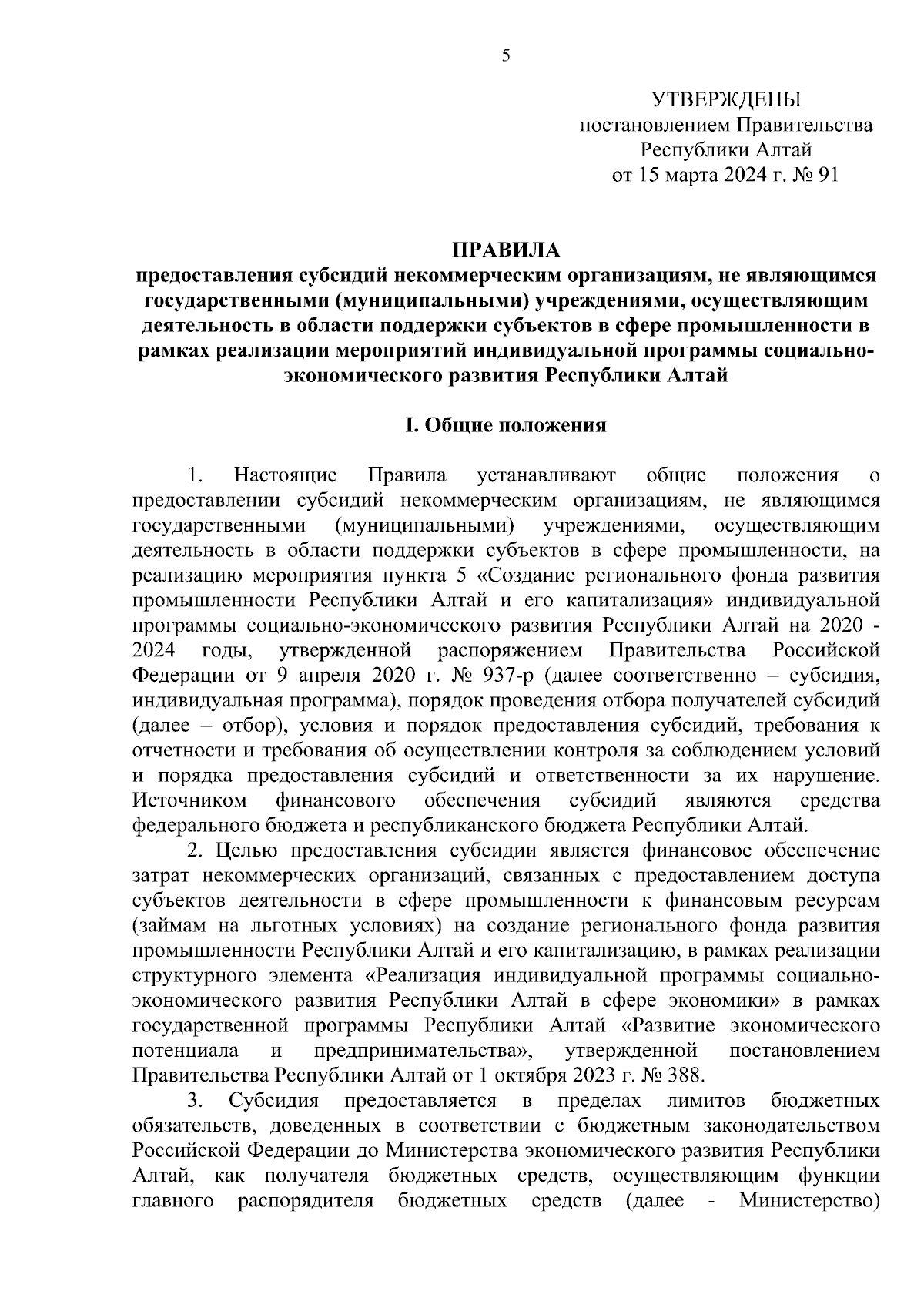 5

УТВЕРЖДЕНЫ
постановлением Правительства
Республики Алтай
от 15 марта 2024 г. № 91

ПРАВИЛА
предоставления субсидий некоммерческим организациям, не являющимся государственными (муниципальными) учреждениями, осуществляющим деятельность в области поддержки субъектов в сфере промышленности в рамках реализации мероприятий индивидуальной программы социально-экономического развития Республики Алтай

I. Общие положения

1. Настоящие Правила устанавливают общие положения о предоставлении субсидий некоммерческим организациям, не являющимся государственными (муниципальными) учреждениями, осуществляющим деятельность в области поддержки субъектов в сфере промышленности, на реализацию мероприятия пункта 5 «Создание регионального фонда развития промышленности Республики Алтай и его капитализация» индивидуальной программы социально-экономического развития Республики Алтай на 2020 - 2024 годы, утвержденной распоряжением Правительства Российской Федерации от 9 апреля 2020 г. № 937-р (далее соответственно – субсидия, индивидуальная программа), порядок проведения отбора получателей субсидий (далее – отбор), условия и порядок предоставления субсидий, требования к отчетности и требования об осуществлении контроля за соблюдением условий и порядка предоставления субсидий и ответственности за их нарушение. Источником финансового обеспечения субсидий являются средства федерального бюджета и республиканского бюджета Республики Алтай.

2. Целью предоставления субсидии является финансовое обеспечение затрат некоммерческих организаций, связанных с предоставлением доступа субъектов деятельности в сфере промышленности к финансовым ресурсам (займам на льготных условиях) на создание регионального фонда развития промышленности Республики Алтай и его капитализацию, в рамках реализации структурного элемента «Реализация индивидуальной программы социально-экономического развития Республики Алтай в сфере экономики» в рамках государственной программы Республики Алтай «Развитие экономического потенциала и предпринимательства», утвержденной постановлением Правительства Республики Алтай от 1 октября 2023 г. № 388.

3. Субсидия предоставляется в пределах лимитов бюджетных обязательств, доведенных в соответствии с бюджетным законодательством Российской Федерации до Министерства экономического развития Республики Алтай, как получателя бюджетных средств, осуществляющим функции главного распорядителя бюджетных средств (далее - Министерство)